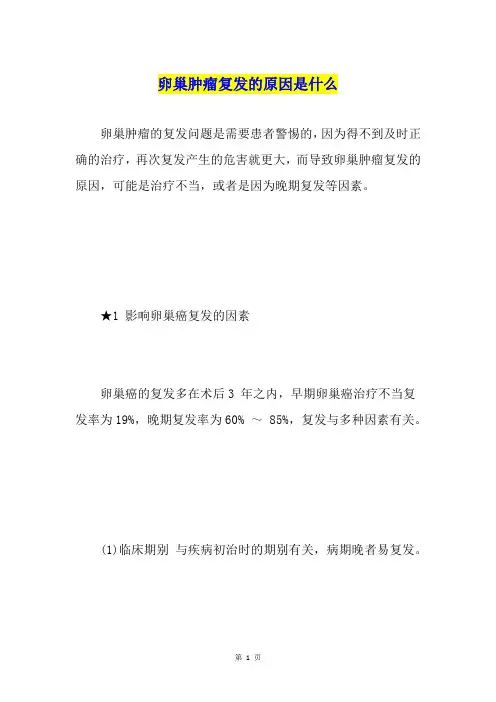 卵巢肿瘤复发的原因是什么

卵巢肿瘤的复发问题是需要患者警惕的，因为得不到及时正确的治疗，再次复发产生的危害就更大，而导致卵巢肿瘤复发的原因，可能是治疗不当，或者是因为晚期复发等因素。

★1 影响卵巢癌复发的因素

卵巢癌的复发多在术后 3 年之内，早期卵巢癌治疗不当复发率为 19%，晚期复发率为 60% ～ 85%，复发与多种因素有关。

(1)临床期别 与疾病初治时的期别有关，病期晚者易复发。

第 1 页